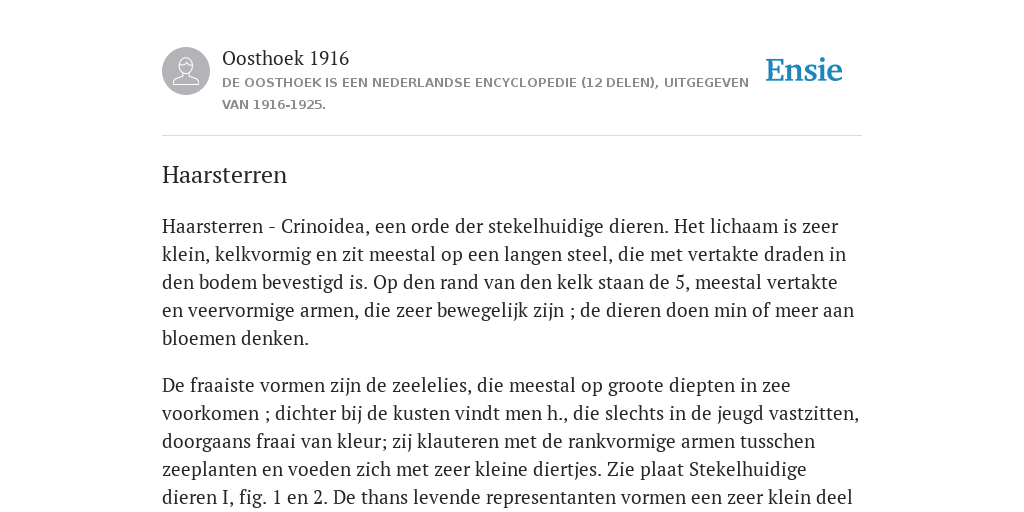 Oosthoek 1916

DE OOSTHOEK IS EEN NEDERLANDSE ENCYCLOPEDIE (12 DELEN), UITGEGEVEN VAN 1916-1925.

Ensie

Haarsterren

Haarsterren - Crinoidea, een orde der stekelhuidige dieren. Het lichaam is zeer klein, kelkvormig en zit meestal op een langen steel, die met vertakte draden in den bodem bevestigd is. Op den rand van den kelk staan de 5, meestal vertakte en veervormige armen, die zeer bewegelijk zijn ; de dieren doen min of meer aan bloemen denken.

De fraaiste vormen zijn de zeelelies, die meestal op groote diepten in zee voorkomen ; dichter bij de kusten vindt men h., die slechts in de jeugd vastzitten, doorgaans fraai van kleur; zij klauteren met de rankvormige armen tusschen zeeplanten en voeden zich met zeer kleine diertjes. Zie plaat Stekelhuidige dieren I, fig. 1 en 2. De thans levende representanten vormen een zeer klein deel